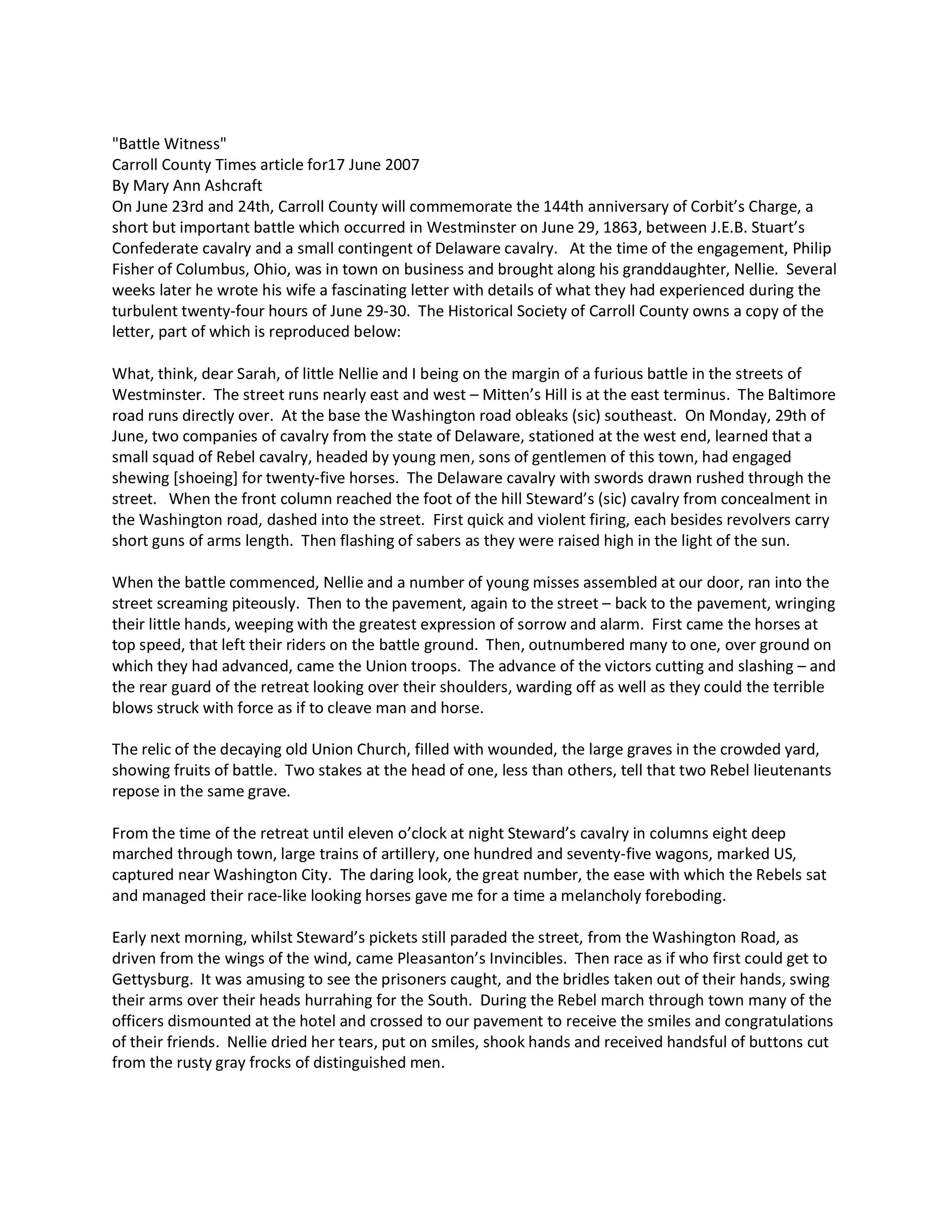 "Battle Witness"
Carroll County Times article for17 June 2007
By Mary Ann Ashcraft
On June 23rd and 24th, Carroll County will commemorate the 144th anniversary of Corbit's Charge, a short but important battle which occurred in Westminster on June 29, 1863, between J.E.B. Stuart's Confederate cavalry and a small contingent of Delaware cavalry. At the time of the engagement, Philip Fisher of Columbus, Ohio, was in town on business and brought along his granddaughter, Nellie. Several weeks later he wrote his wife a fascinating letter with details of what they had experienced during the turbulent twenty-four hours of June 29-30. The Historical Society of Carroll County owns a copy of the letter, part of which is reproduced below:

What, think, dear Sarah, of little Nellie and I being on the margin of a furious battle in the streets of Westminster. The street runs nearly east and west – Mitten's Hill is at the east terminus. The Baltimore road runs directly over. At the base the Washington road obleaks (sic) southeast. On Monday, 29th of June, two companies of cavalry from the state of Delaware, stationed at the west end, learned that a small squad of Rebel cavalry, headed by young men, sons of gentlemen of this town, had engaged shewing [shoeing] for twenty-five horses. The Delaware cavalry with swords drawn rushed through the street. When the front column reached the foot of the hill Steward's (sic) cavalry from concealment in the Washington road, dashed into the street. First quick and violent firing, each besides revolvers carry short guns of arms length. Then flashing of sabers as they were raised high in the light of the sun.

When the battle commenced, Nellie and a number of young misses assembled at our door, ran into the street screaming piteously. Then to the pavement, again to the street – back to the pavement, wringing their little hands, weeping with the greatest expression of sorrow and alarm. First came the horses at top speed, that left their riders on the battle ground. Then, outnumbered many to one, over ground on which they had advanced, came the Union troops. The advance of the victors cutting and slashing – and the rear guard of the retreat looking over their shoulders, warding off as well as they could the terrible blows struck with force as if to cleave man and horse.

The relic of the decaying old Union Church, filled with wounded, the large graves in the crowded yard, showing fruits of battle. Two stakes at the head of one, less than others, tell that two Rebel lieutenants repose in the same grave.

From the time of the retreat until eleven o'clock at night Steward's cavalry in columns eight deep marched through town, large trains of artillery, one hundred and seventy-five wagons, marked US, captured near Washington City. The daring look, the great number, the ease with which the Rebels sat and managed their race-like looking horses gave me for a time a melancholy foreboding.

Early next morning, whilst Steward's pickets still paraded the street, from the Washington Road, as driven from the wings of the wind, came Pleasanton's Invincibles. Then race as if who first could get to Gettysburg. It was amusing to see the prisoners caught, and the bridles taken out of their hands, swing their arms over their heads hurrahing for the South. During the Rebel march through town many of the officers dismounted at the hotel and crossed to our pavement to receive the smiles and congratulations of their friends. Nellie dried her tears, put on smiles, shook hands and received handsful of buttons cut from the rusty gray frocks of distinguished men.